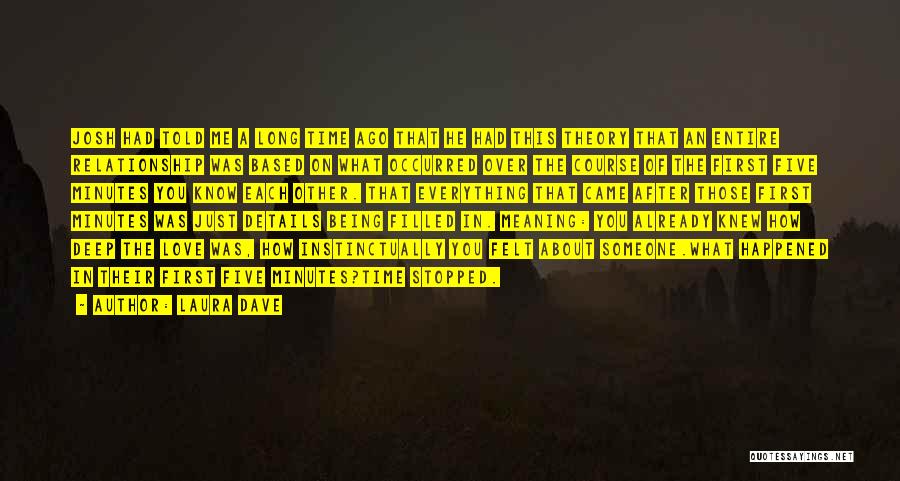 JOSH HAD TOLD ME A LONG TIME AGO THAT HE HAD THIS THEORY THAT AN ENTIRE RELATIONSHIP WAS BASED ON WHAT OCCURRED OVER THE COURSE OF THE FIRST FIVE MINUTES YOU KNOW EACH OTHER. THAT EVERYTHING THAT CAME AFTER THOSE FIRST MINUTES WAS JUST DETAILS BEING FILLED IN. MEANING: YOU ALREADY KNEW HOW DEEP THE LOVE WAS, HOW INSTINCTUALLY YOU FELT ABOUT SOMEONE.WHAT HAPPENED IN THEIR FIRST FIVE MINUTES?TIME STOPPED.

- AUTHOR: LAURA DAVE

QUOTESSAYINGS.NET